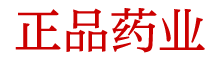 正品药业